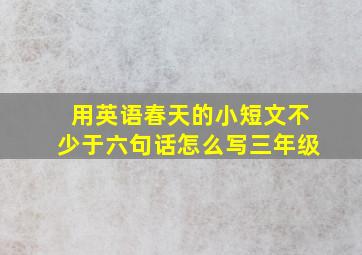 用英语春天的小短文不少于六句话怎么写三年级